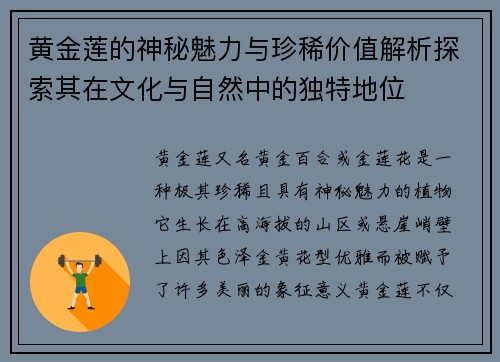 黄金莲的神秘魅力与珍稀价值解析探索其在文化与自然中的独特地位

黄金莲又名黄金百合或金莲花是一种极其珍稀且具有神秘魅力的植物它生长在高海拔的山区或悬崖峭壁上因其色泽金黄花型优雅而被赋予了许多美丽的象征意义黄金莲不仅